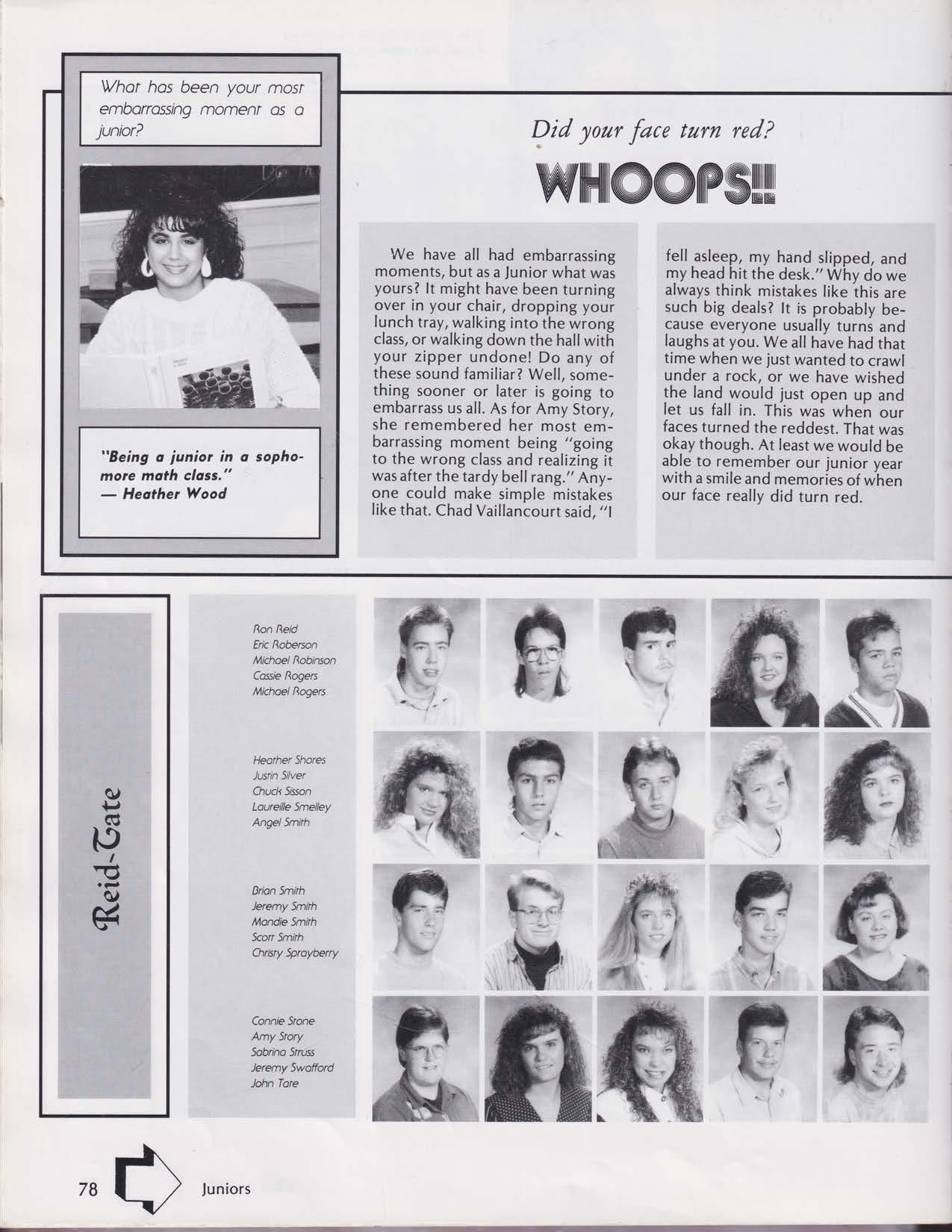 What has been your most embarrassing moment as a junior?

"Being a junior in a sophomore math class."
— Heather Wood

Did your face turn red?

WHOOPS!!

We have all had embarrassing moments, but as a Junior what was yours? It might have been turning over in your chair, dropping your lunch tray, walking into the wrong class, or walking down the hall with your zipper undone! Do any of these sound familiar? Well, something sooner or later is going to embarrass us all. As for Amy Story, she remembered her most embarrassing moment being "going to the wrong class and realizing it was after the tardy bell rang." Anyone could make simple mistakes like that. Chad Vaillancourt said, "I fell asleep, my hand slipped, and my head hit the desk." Why do we always think mistakes like this are such big deals? It is probably because everyone usually turns and laughs at you. We all have had that time when we just wanted to crawl under a rock, or we have wished the land would just open up and let us fall in. This was when our faces turned the reddest. That was okay though. At least we would be able to remember our junior year with a smile and memories of when our face really did turn red.

Reid-Tate

Ron Reid
Eric Roberson
Michael Robinson
Cassie Rogers
Michael Rogers

Heather Shores
Justin Silver
Chuck Sisson
Laureille Smelley
Angel Smith

Brian Smith
Jeremy Smith
Mandie Smith
Scott Smith
Christy Sprayberry

Connie Stone
Amy Story
Sabrina Struss
Jeremy Swafford
John Tate

78 Juniors